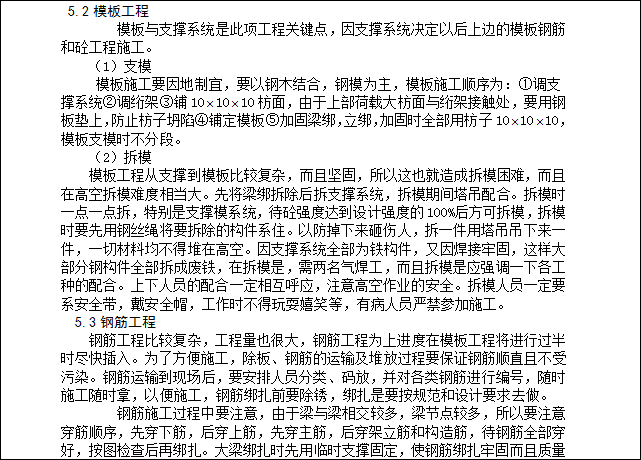 5.2 模板工程

模板与支撑系统是此项工程关键点，因支撑系统决定以后上边的模板钢筋和砼工程施工。

（1）支模

模板施工要因地制宜，要以钢木结合，钢模为主，模板施工顺序为：①调支撑系统②调绗架③铺 10×10×10 枋面，由于上部荷载大枋面与绗架接触处，要用钢板垫上，防止枋子坍陷④铺定模板⑤加固梁绑，立绑，加固时全部用枋子 10×10×10，模板支模时不分段。

（2）拆模

模板工程从支撑到模板比较复杂，而且坚固，所以这也就造成拆模困难，而且在高空拆模难度相当大。先将梁绑拆除后拆支撑系统，拆模期间塔吊配合。拆模时一点一点拆，特别是支撑模系统，待砼强度达到设计强度的 100%后方可拆模，拆模时要先用钢丝绳将要拆除的构件系住。以防掉下来砸伤人，拆一件用塔吊吊下来一件，一切材料均不得堆在高空。因支撑系统全部为铁构件，又因焊接牢固，这样大部分钢构件全部拆成废铁，在拆模是，需两名气焊工，而且拆模是应强调一下各工种的配合。上下人员的配合一定相互呼应，注意高空作业的安全。拆模人员一定要系安全带，戴安全帽，工作时不得玩耍嬉笑等，有病人员严禁参加施工。

5.3 钢筋工程

钢筋工程比较复杂，工程量也很大，钢筋工程为上进度在模板工程将进行过半时尽快插入。为了方便施工，除板、钢筋的运输及堆放过程要保证钢筋顺直且不受污染。钢筋运输到现场后，要安排人员分类、码放，并对各类钢筋进行编号，随时施工随时拿，以便施工，钢筋绑扎前要除锈，绑扎是要按规范和设计要求去做。

钢筋施工过程中要注意，由于梁与梁相交较多，梁节点较多，所以要注意穿筋顺序，先穿下筋，后穿上筋，先穿主筋，后穿架立筋和构造筋，待钢筋全部穿好，按图检查后再绑扎。大梁绑扎时先用临时支撑固定，使钢筋绑扎牢固而且质量